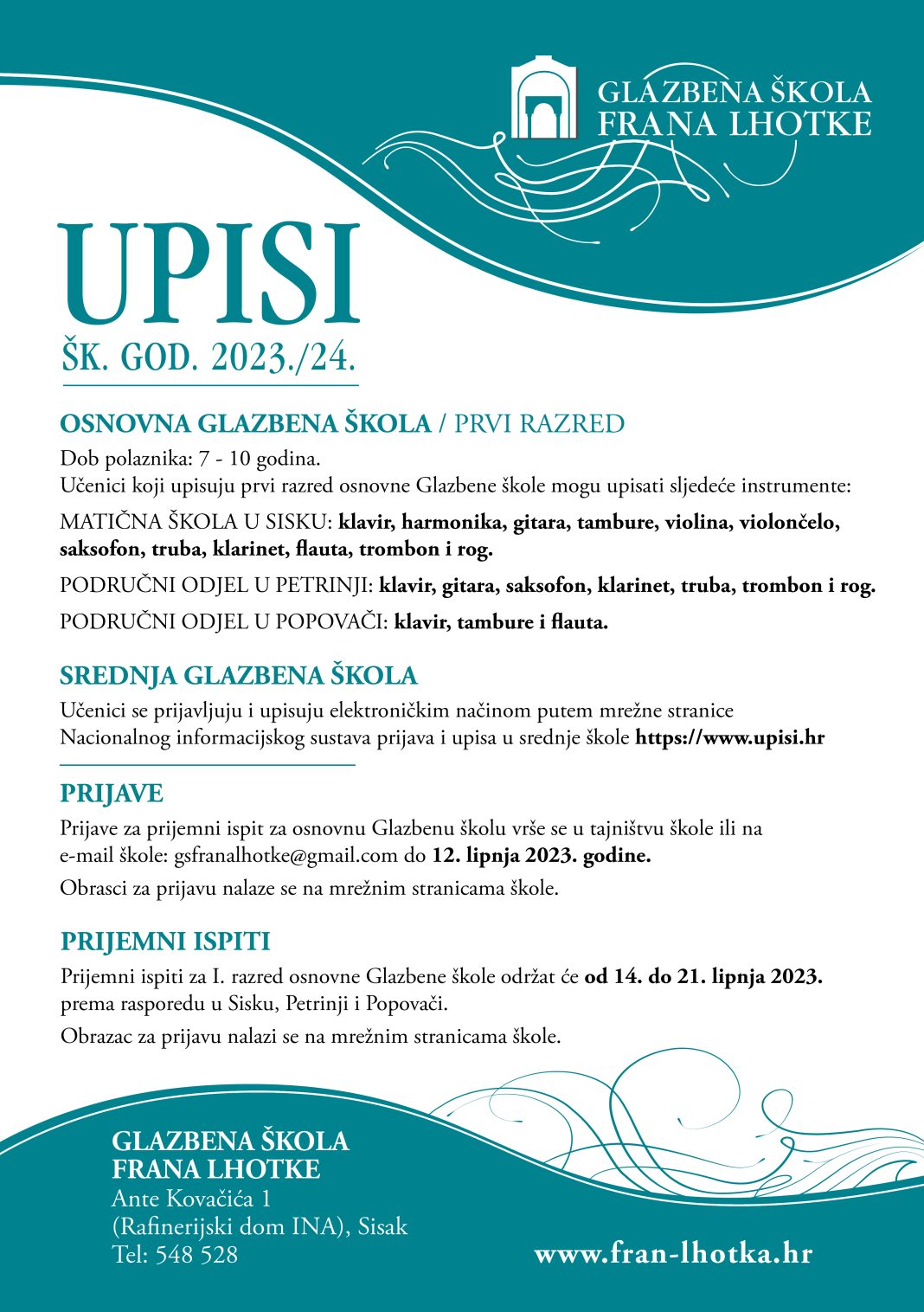 GLAZBENA ŠKOLA
FRANA LHOTKE

UPISI
ŠK. GOD. 2023./24.

OSNOVNA GLAZBENA ŠKOLA / PRVI RAZRED

Dob polaznika: 7 - 10 godina.
Učenici koji upisuju prvi razred osnovne Glazbene škole mogu upisati sljedeće instrumente:

MATIČNA ŠKOLA U SISKU: klavir, harmonika, gitara, tambure, violina, violončelo, saksofon, truba, klarinet, flauta, trombon i rog.

PODRUČNI ODJEL U PETRINJI: klavir, gitara, saksofon, klarinet, truba, trombon i rog.

PODRUČNI ODJEL U POPOVAČI: klavir, tambure i flauta.

SREDNJA GLAZBENA ŠKOLA

Učenici se prijavljuju i upisuju elektroničkim načinom putem mrežne stranice Nacionalnog informacijskog sustava prijava i upisa u srednje škole https://www.upisi.hr

PRIJAVE

Prijave za prijemni ispit za osnovnu Glazbenu školu vrše se u tajništvu škole ili na e-mail škole: gsfranalhotke@gmail.com do 12. lipnja 2023. godine.

Obrasci za prijavu nalaze se na mrežnim stranicama škole.

PRIJEMNI ISPITI

Prijemni ispiti za I. razred osnovne Glazbene škole održat će od 14. do 21. lipnja 2023. prema rasporedu u Sisku, Petrinji i Popovači.

Obrazac za prijavu nalazi se na mrežnim stranicama škole.

GLAZBENA ŠKOLA
FRANA LHOTKE
Ante Kovačića 1
(Rafinerijski dom INA), Sisak
Tel: 548 528

www.fran-lhotka.hr